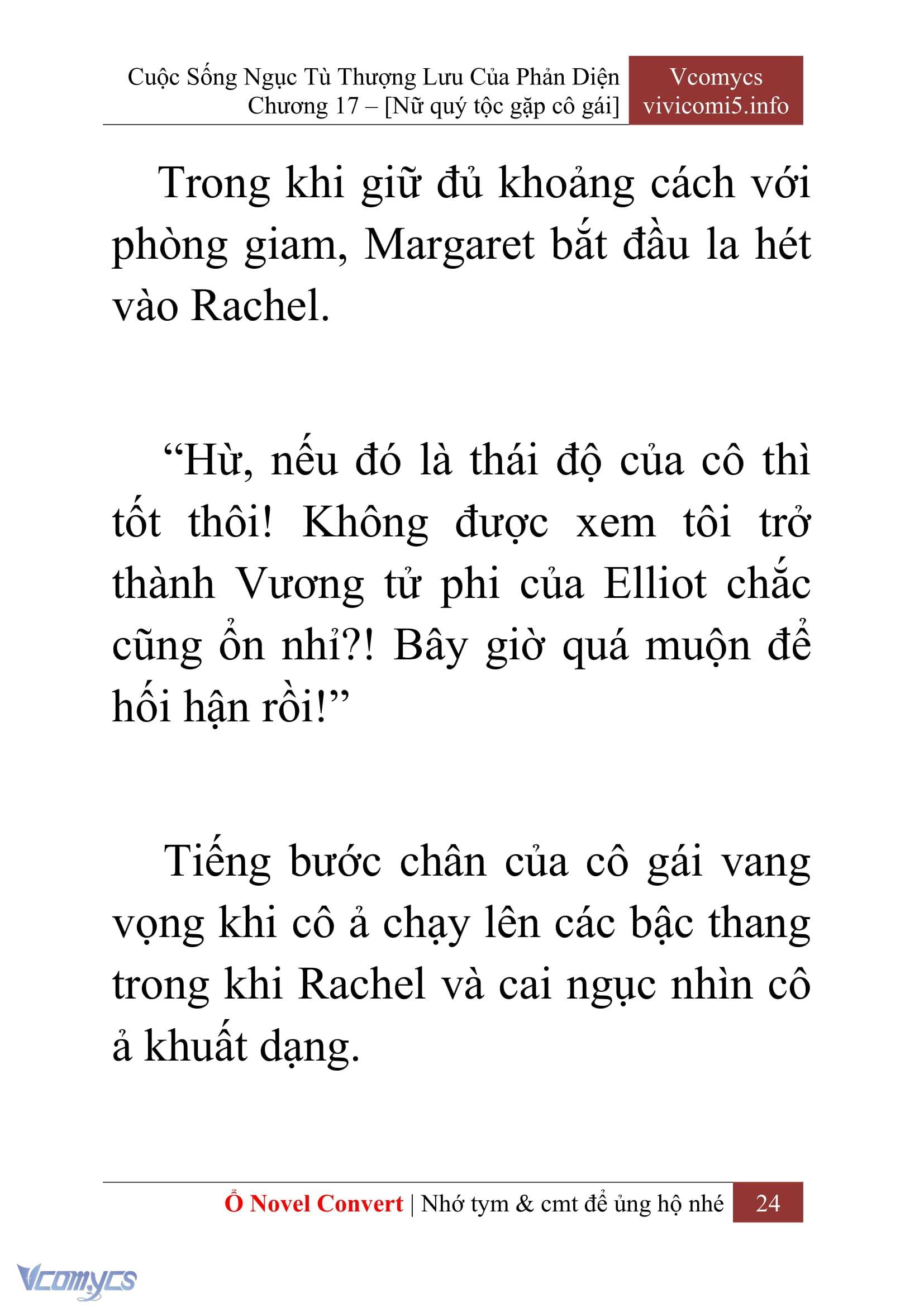 Cuộc Sống Ngục Tù Thượng Lưu Của Phản Diện
Chương 17 – [Nữ quý tộc gặp cô gái]

Vcomycs
vivicomi5.info

Trong khi giữ đủ khoảng cách với phòng giam, Margaret bắt đầu la hét vào Rachel.

“Hừ, nếu đó là thái độ của cô thì tốt thôi! Không được xem tôi trở thành Vương tử phi của Elliot chắc cũng ổn nhỉ?! Bây giờ quá muộn để hối hận rồi!”

Tiếng bước chân của cô gái vang vọng khi cô ả chạy lên các bậc thang trong khi Rachel và cai ngục nhìn cô ả khuất dạng.

Ổ Novel Convert | Nhớ tym & cmt để ủng hộ nhé 24

Vcomycs